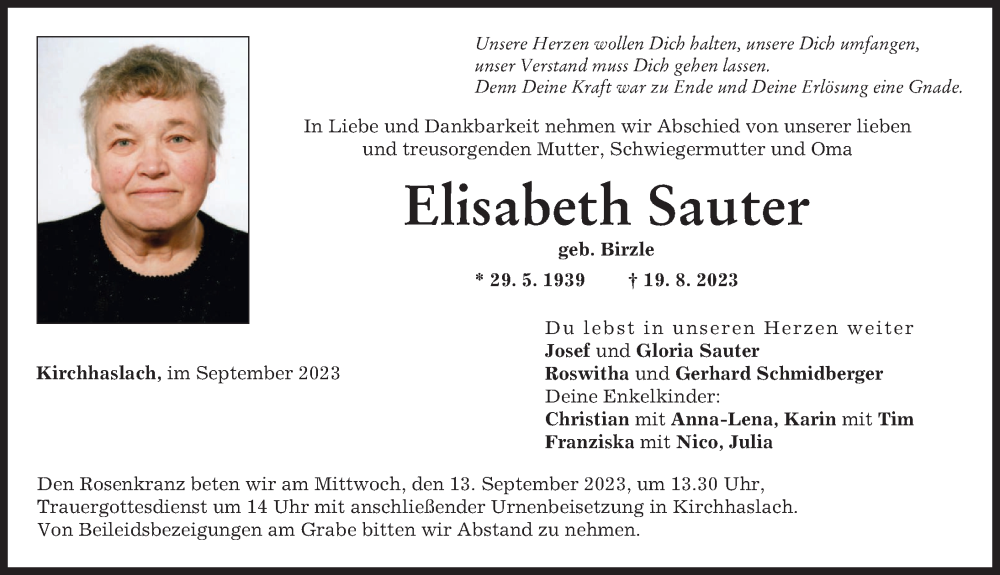 Unsere Herzen wollen Dich halten, unsere Dich umfangen, unser Verstand muss Dich gehen lassen. Denn Deine Kraft war zu Ende und Deine Erlösung eine Gnade.

In Liebe und Dankbarkeit nehmen wir Abschied von unserer lieben und treusorgenden Mutter, Schwiegermutter und Oma

Elisabeth Sauter

geb. Birzle

* 29. 5. 1939 † 19. 8. 2023

Kirchhaslach, im September 2023

Du lebst in unseren Herzen weiter
Josef und Gloria Sauter
Roswitha und Gerhard Schmidberger
Deine Enkelkinder:
Christian mit Anna-Lena, Karin mit Tim
Franziska mit Nico, Julia

Den Rosenkranz beten wir am Mittwoch, den 13. September 2023, um 13.30 Uhr, Trauergottesdienst um 14 Uhr mit anschließender Urnenbeisetzung in Kirchhaslach. Von Beileidsbezeigungen am Grabe bitten wir Abstand zu nehmen.